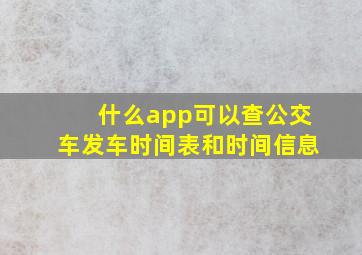 什么app可以查公交车发车时间表和时间信息